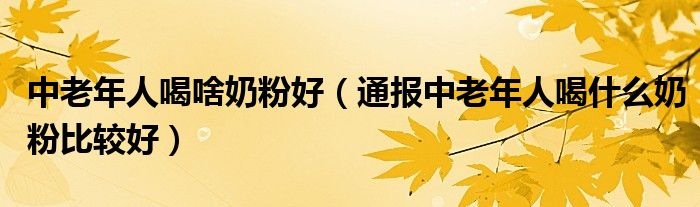 中老年人喝啥奶粉好（通报中老年人喝什么奶粉比较好）